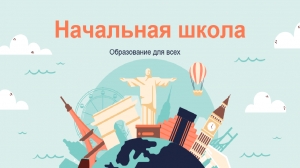 Начальная школа

Образование для всех